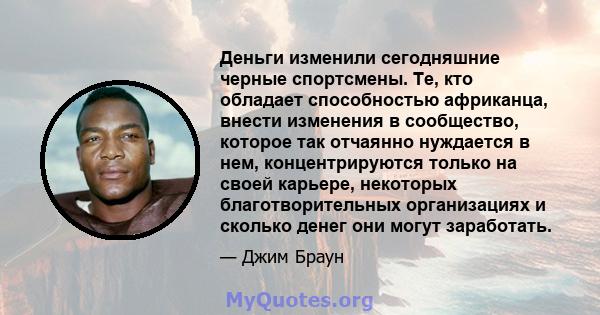 Деньги изменили сегодняшние черные спортсмены. Те, кто обладает способностью африканца, внести изменения в сообщество, которое так отчаянно нуждается в нем, концентрируются только на своей карьере, некоторых благотворительных организациях и сколько денег они могут заработать.

— Джим Браун

MyQuotes.org